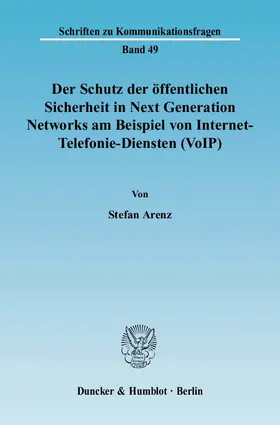 Schriften zu Kommunikationsfragen

Band 49

Der Schutz der öffentlichen Sicherheit in Next Generation Networks am Beispiel von Internet-Telefonie-Diensten (VoIP)

Von

Stefan Arenz

Duncker & Humblot · Berlin